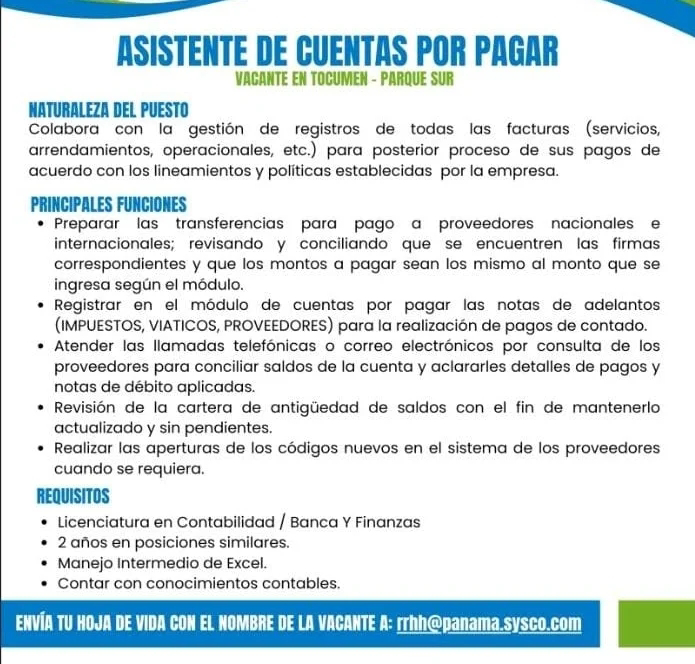 ASISTENTE DE CUENTAS POR PAGAR
VACANTE EN TOCUMEN - PARQUE SUR

NATURALEZA DEL PUESTO
Colabora con la gestión de registros de todas las facturas (servicios, arrendamientos, operacionales, etc.) para posterior proceso de sus pagos de acuerdo con los lineamientos y políticas establecidas por la empresa.

PRINCIPALES FUNCIONES
• Preparar las transferencias para pago a proveedores nacionales e internacionales; revisando y conciliando que se encuentren las firmas correspondientes y que los montos a pagar sean los mismo al monto que se ingresa según el módulo.
• Registrar en el módulo de cuentas por pagar las notas de adelantos (IMPUESTOS, VIATICOS, PROVEEDORES) para la realización de pagos de contado.
• Atender las llamadas telefónicas o correo electrónicos por consulta de los proveedores para conciliar saldos de la cuenta y aclararles detalles de pagos y notas de débito aplicadas.
• Revisión de la cartera de antigüedad de saldos con el fin de mantenerlo actualizado y sin pendientes.
• Realizar las aperturas de los códigos nuevos en el sistema de los proveedores cuando se requiera.

REQUISITOS
• Licenciatura en Contabilidad / Banca Y Finanzas
• 2 años en posiciones similares.
• Manejo Intermedio de Excel.
• Contar con conocimientos contables.

ENVÍA TU HOJA DE VIDA CON EL NOMBRE DE LA VACANTE A: rrhh@panama.sysco.com